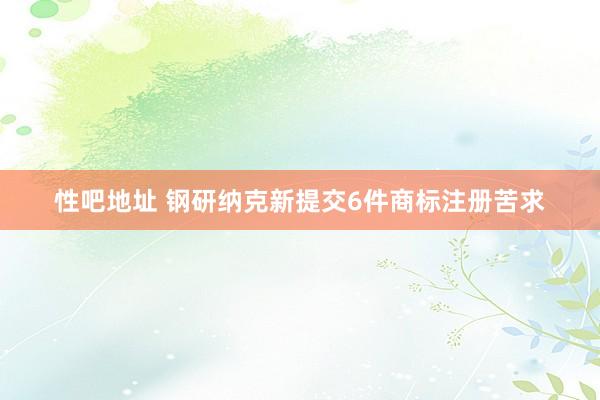 性吧地址 钢研纳克新提交6件商标注册苦求